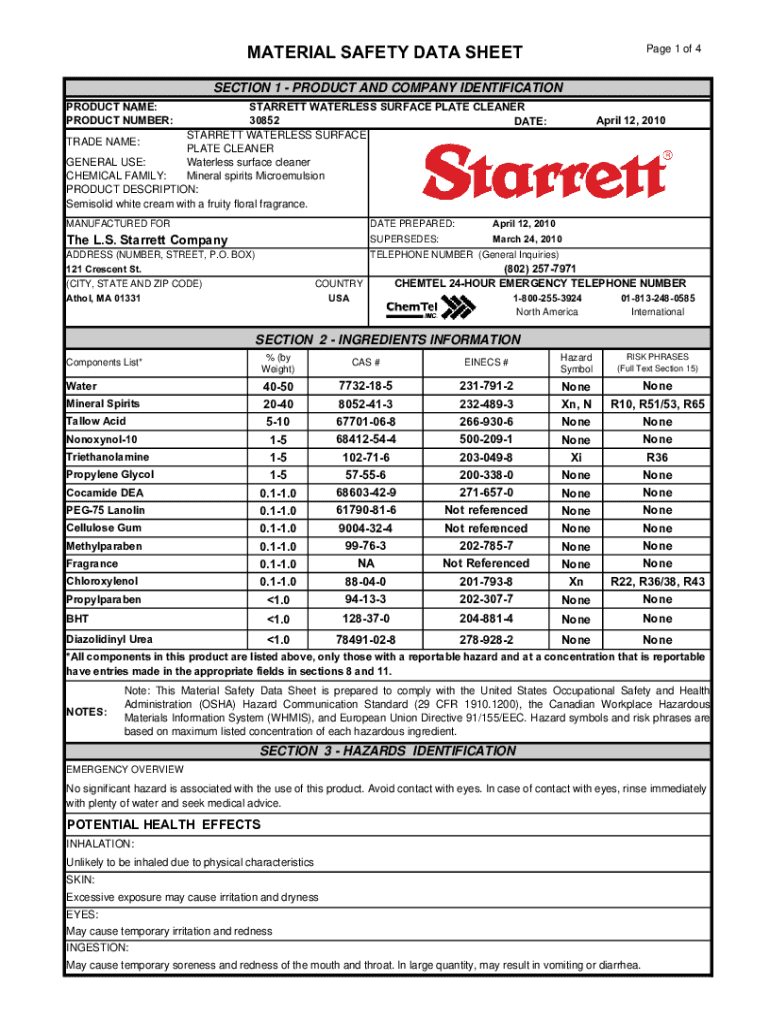 MATERIAL SAFETY DATA SHEET

Page 1 of 4

SECTION 1 - PRODUCT AND COMPANY IDENTIFICATION

PRODUCT NAME: STARRETT WATERLESS SURFACE PLATE CLEANER
PRODUCT NUMBER: 30852 DATE: April 12, 2010

TRADE NAME: STARRETT WATERLESS SURFACE PLATE CLEANER
GENERAL USE: Waterless surface cleaner
CHEMICAL FAMILY: Mineral spirits Microemulsion
PRODUCT DESCRIPTION:
Semisolid white cream with a fruity floral fragrance.

Starrett®

MANUFACTURED FOR
The L.S. Starrett Company
ADDRESS (NUMBER, STREET, P.O. BOX)
121 Crescent St.
(CITY, STATE AND ZIP CODE) COUNTRY
Athol, MA 01331 USA

DATE PREPARED: April 12, 2010
SUPERSEDES: March 24, 2010
TELEPHONE NUMBER (General Inquiries)
(802) 257-7971
CHEMTEL 24-HOUR EMERGENCY TELEPHONE NUMBER
ChemTel INC
1-800-255-3924 North America
01-813-248-0585 International

SECTION 2 - INGREDIENTS INFORMATION

| Components List* | % (by Weight) | CAS # | EINECS # | Hazard Symbol | RISK PHRASES (Full Text Section 15) |
|---|---|---|---|---|---|
| Water | 40-50 | 7732-18-5 | 231-791-2 | None | None |
| Mineral Spirits | 20-40 | 8052-41-3 | 232-489-3 | Xn, N | R10, R51/53, R65 |
| Tallow Acid | 5-10 | 67701-06-8 | 266-930-6 | None | None |
| Nonoxynol-10 | 1-5 | 68412-54-4 | 500-209-1 | None | None |
| Triethanolamine | 1-5 | 102-71-6 | 203-049-8 | Xi | R36 |
| Propylene Glycol | 1-5 | 57-55-6 | 200-338-0 | None | None |
| Cocamide DEA | 0.1-1.0 | 68603-42-9 | 271-657-0 | None | None |
| PEG-75 Lanolin | 0.1-1.0 | 61790-81-6 | Not referenced | None | None |
| Cellulose Gum | 0.1-1.0 | 9004-32-4 | Not referenced | None | None |
| Methylparaben | 0.1-1.0 | 99-76-3 | 202-785-7 | None | None |
| Fragrance | 0.1-1.0 | NA | Not Referenced | None | None |
| Chloroxylenol | 0.1-1.0 | 88-04-0 | 201-793-8 | Xn | R22, R36/38, R43 |
| Propylparaben | <1.0 | 94-13-3 | 202-307-7 | None | None |
| BHT | <1.0 | 128-37-0 | 204-881-4 | None | None |
| Diazolidinyl Urea | <1.0 | 78491-02-8 | 278-928-2 | None | None |

*All components in this product are listed above, only those with a reportable hazard and at a concentration that is reportable have entries made in the appropriate fields in sections 8 and 11.

NOTES: Note: This Material Safety Data Sheet is prepared to comply with the United States Occupational Safety and Health Administration (OSHA) Hazard Communication Standard (29 CFR 1910.1200), the Canadian Workplace Hazardous Materials Information System (WHMIS), and European Union Directive 91/155/EEC. Hazard symbols and risk phrases are based on maximum listed concentration of each hazardous ingredient.

SECTION 3 - HAZARDS IDENTIFICATION

EMERGENCY OVERVIEW
No significant hazard is associated with the use of this product. Avoid contact with eyes. In case of contact with eyes, rinse immediately with plenty of water and seek medical advice.

POTENTIAL HEALTH EFFECTS
INHALATION:
Unlikely to be inhaled due to physical characteristics
SKIN:
Excessive exposure may cause irritation and dryness
EYES:
May cause temporary irritation and redness
INGESTION:
May cause temporary soreness and redness of the mouth and throat. In large quantity, may result in vomiting or diarrhea.